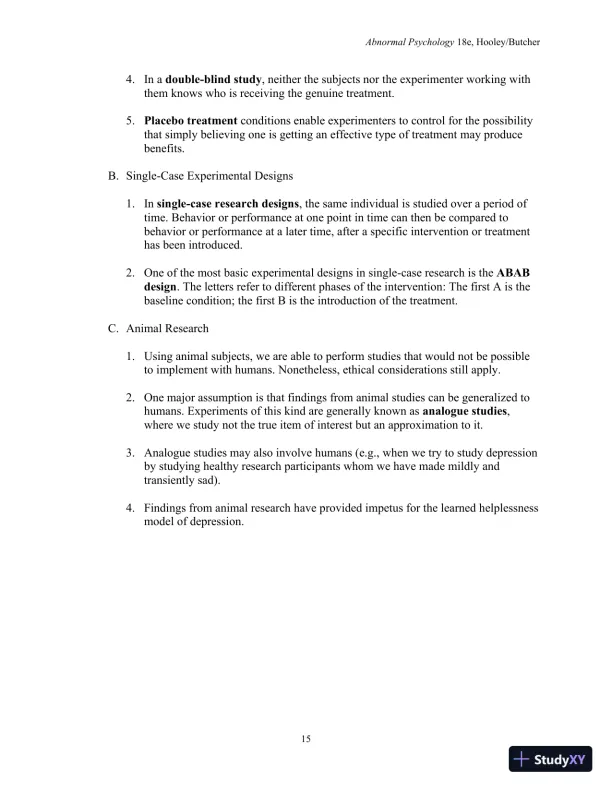 Abnormal Psychology 18e, Hooley/Butcher

4. In a double-blind study, neither the subjects nor the experimenter working with them knows who is receiving the genuine treatment.

5. Placebo treatment conditions enable experimenters to control for the possibility that simply believing one is getting an effective type of treatment may produce benefits.

B. Single-Case Experimental Designs

1. In single-case research designs, the same individual is studied over a period of time. Behavior or performance at one point in time can then be compared to behavior or performance at a later time, after a specific intervention or treatment has been introduced.

2. One of the most basic experimental designs in single-case research is the ABAB design. The letters refer to different phases of the intervention: The first A is the baseline condition; the first B is the introduction of the treatment.

C. Animal Research

1. Using animal subjects, we are able to perform studies that would not be possible to implement with humans. Nonetheless, ethical considerations still apply.

2. One major assumption is that findings from animal studies can be generalized to humans. Experiments of this kind are generally known as analogue studies, where we study not the true item of interest but an approximation to it.

3. Analogue studies may also involve humans (e.g., when we try to study depression by studying healthy research participants whom we have made mildly and transiently sad).

4. Findings from animal research have provided impetus for the learned helplessness model of depression.

15

StudyXY